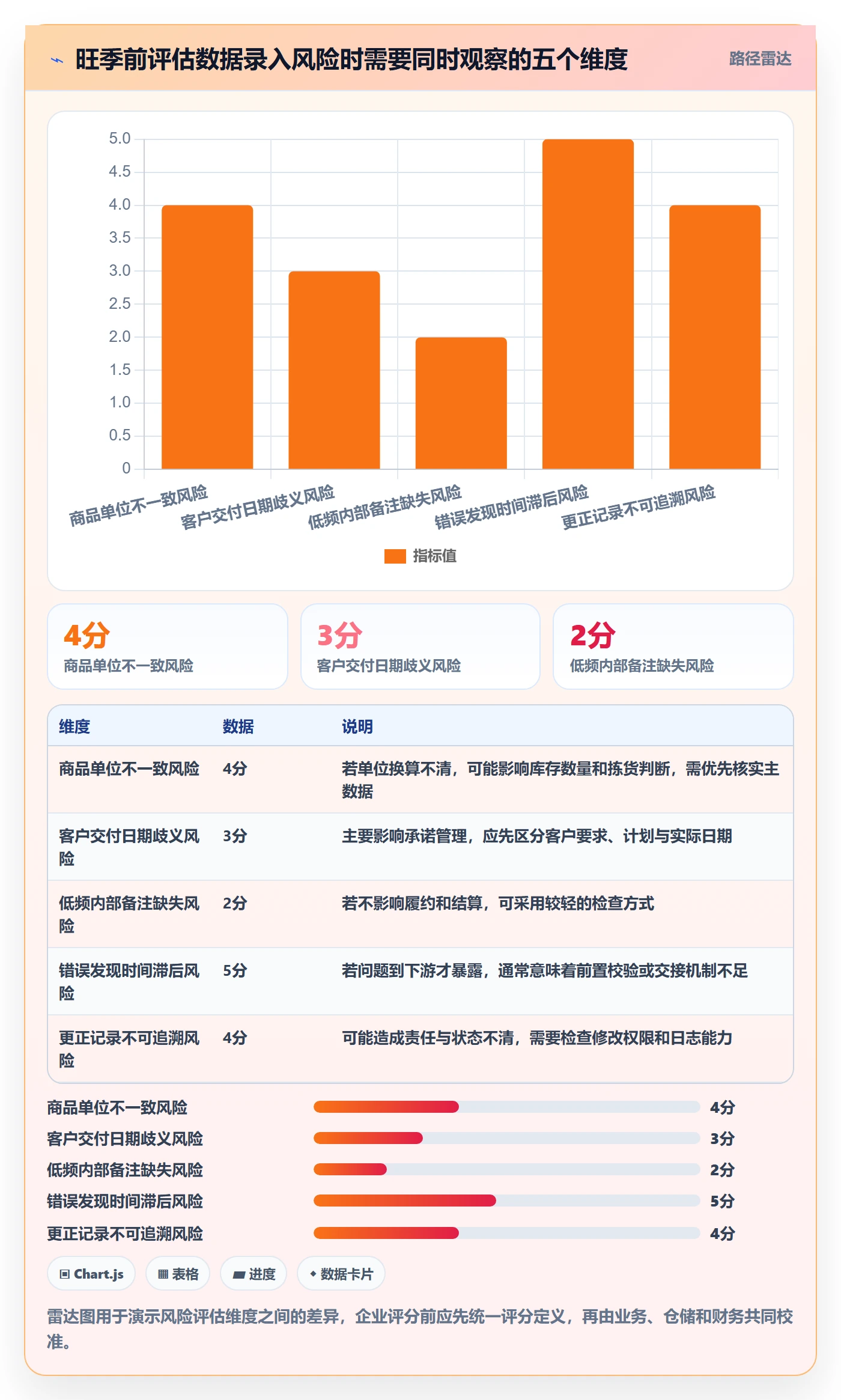 旺季前评估数据录入风险时需要同时观察的五个维度

路径雷达

5.0
4.5
4.0
3.5
3.0
2.5
2.0
1.5
1.0
0.5
0

商品单位不一致风险
客户交付日期歧义风险
低频内部备注缺失风险
错误发现时间滞后风险
更正记录不可追溯风险

指标值

4分
商品单位不一致风险

3分
客户交付日期歧义风险

2分
低频内部备注缺失风险

| 维度 | 数据 | 说明 |
|---|---|---|
| 商品单位不一致风险 | 4分 | 若单位换算不清，可能影响库存数量和拣货判断，需优先核实主数据 |
| 客户交付日期歧义风险 | 3分 | 主要影响承诺管理，应先区分客户要求、计划与实际日期 |
| 低频内部备注缺失风险 | 2分 | 若不影响履约和结算，可采用较轻的检查方式 |
| 错误发现时间滞后风险 | 5分 | 若问题到下游才暴露，通常意味着前置校验或交接机制不足 |
| 更正记录不可追溯风险 | 4分 | 可能造成责任与状态不清，需要检查修改权限和日志能力 |

商品单位不一致风险 4分
客户交付日期歧义风险 3分
低频内部备注缺失风险 2分
错误发现时间滞后风险 5分
更正记录不可追溯风险 4分

Chart.js
表格
进度
数据卡片

雷达图用于演示风险评估维度之间的差异，企业评分前应先统一评分定义，再由业务、仓储和财务共同校准。